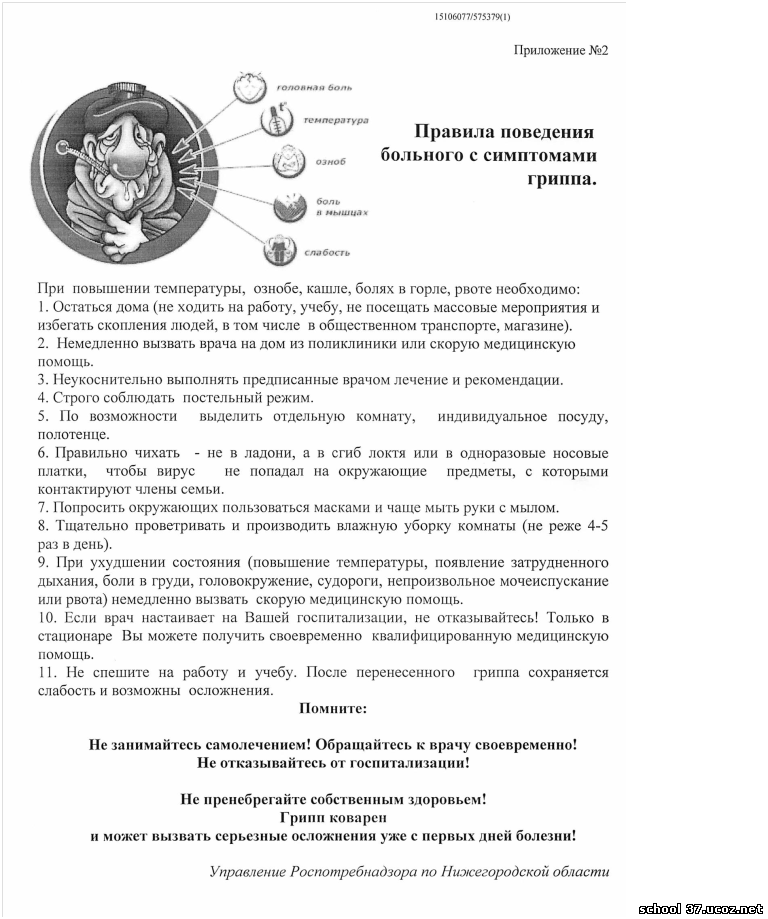 15106077/575379(1)

Приложение №2

головная боль
температура
озноб
боль в мышцах
слабость

Правила поведения больного с симптомами гриппа.

При повышении температуры, ознобе, кашле, болях в горле, рвоте необходимо:
1. Остаться дома (не ходить на работу, учебу, не посещать массовые мероприятия и избегать скопления людей, в том числе в общественном транспорте, магазине).
2. Немедленно вызвать врача на дом из поликлиники или скорую медицинскую помощь.
3. Неукоснительно выполнять предписанные врачом лечение и рекомендации.
4. Строго соблюдать постельный режим.
5. По возможности выделить отдельную комнату, индивидуальное посуду, полотенце.
6. Правильно чихать - не в ладони, а в сгиб локтя или в одноразовые носовые платки, чтобы вирус не попадал на окружающие предметы, с которыми контактируют члены семьи.
7. Попросить окружающих пользоваться масками и чаще мыть руки с мылом.
8. Тщательно проветривать и производить влажную уборку комнаты (не реже 4-5 раз в день).
9. При ухудшении состояния (повышение температуры, появление затрудненного дыхания, боли в груди, головокружение, судороги, непроизвольное мочеиспускание или рвота) немедленно вызвать скорую медицинскую помощь.
10. Если врач настаивает на Вашей госпитализации, не отказывайтесь! Только в стационаре Вы можете получить своевременно квалифицированную медицинскую помощь.
11. Не спешите на работу и учебу. После перенесенного гриппа сохраняется слабость и возможны осложнения.

Помните:

Не занимайтесь самолечением! Обращайтесь к врачу своевременно!
Не отказывайтесь от госпитализации!

Не пренебрегайте собственным здоровьем!
Грипп коварен
и может вызвать серьезные осложнения уже с первых дней болезни!

Управление Роспотребнадзора по Нижегородской области

school 37.ucoz.net